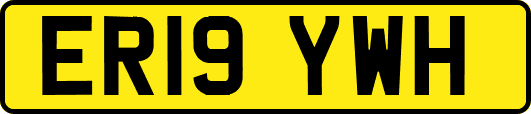 ER19 YWH